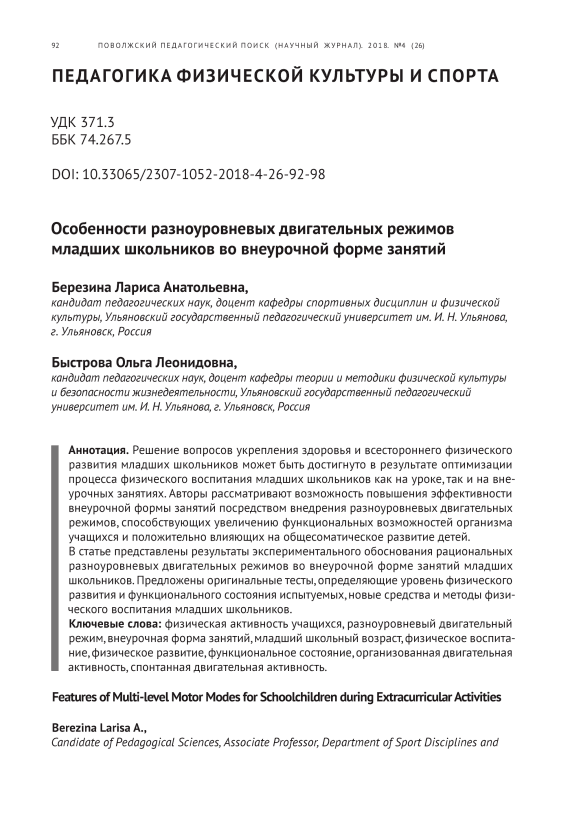 92 ПОВОЛЖСКИЙ ПЕДАГОГИЧЕСКИЙ ПОИСК (НАУЧНЫЙ ЖУРНАЛ). 2018. №4 (26)

ПЕДАГОГИКА ФИЗИЧЕСКОЙ КУЛЬТУРЫ И СПОРТА

УДК 371.3
ББК 74.267.5

DOI: 10.33065/2307-1052-2018-4-26-92-98

Особенности разноуровневых двигательных режимов младших школьников во внеурочной форме занятий

Березина Лариса Анатольевна,
кандидат педагогических наук, доцент кафедры спортивных дисциплин и физической культуры, Ульяновский государственный педагогический университет им. И. Н. Ульянова, г. Ульяновск, Россия

Быстрова Ольга Леонидовна,
кандидат педагогических наук, доцент кафедры теории и методики физической культуры и безопасности жизнедеятельности, Ульяновский государственный педагогический университет им. И. Н. Ульянова, г. Ульяновск, Россия

Аннотация. Решение вопросов укрепления здоровья и всестороннего физического развития младших школьников может быть достигнуто в результате оптимизации процесса физического воспитания младших школьников как на уроке, так и на внеурочных занятиях. Авторы рассматривают возможность повышения эффективности внеурочной формы занятий посредством внедрения разноуровневых двигательных режимов, способствующих увеличению функциональных возможностей организма учащихся и положительно влияющих на общесоматическое развитие детей.
В статье представлены результаты экспериментального обоснования рациональных разноуровневых двигательных режимов во внеурочной форме занятий младших школьников. Предложены оригинальные тесты, определяющие уровень физического развития и функционального состояния испытуемых, новые средства и методы физического воспитания младших школьников.
Ключевые слова: физическая активность учащихся, разноуровневый двигательный режим, внеурочная форма занятий, младший школьный возраст, физическое воспитание, физическое развитие, функциональное состояние, организованная двигательная активность, спонтанная двигательная активность.

Features of Multi-level Motor Modes for Schoolchildren during Extracurricular Activities

Berezina Larisa A.,
Candidate of Pedagogical Sciences, Associate Professor, Department of Sport Disciplines and